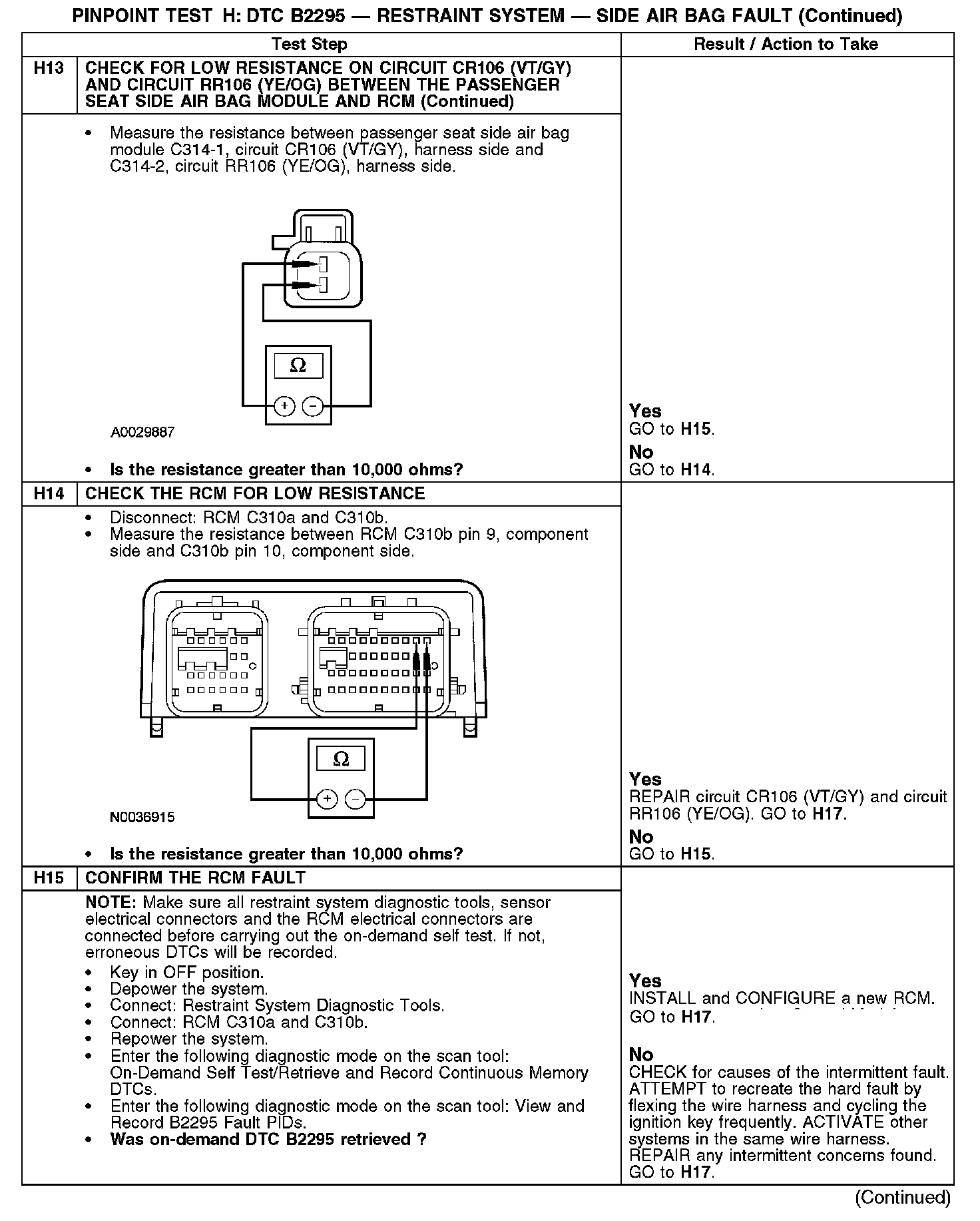 PINPOINT TEST H: DTC B2295 — RESTRAINT SYSTEM — SIDE AIR BAG FAULT (Continued)

| Test Step | | Result / Action to Take |
|---|---|---|
| H13 | CHECK FOR LOW RESISTANCE ON CIRCUIT CR106 (VT/GY) AND CIRCUIT RR106 (YE/OG) BETWEEN THE PASSENGER SEAT SIDE AIR BAG MODULE AND RCM (Continued) | |
| | • Measure the resistance between passenger seat side air bag module C314-1, circuit CR106 (VT/GY), harness side and C314-2, circuit RR106 (YE/OG), harness side. Ω + − A0029887 • Is the resistance greater than 10,000 ohms? | Yes GO to H15. No GO to H14. |
| H14 | CHECK THE RCM FOR LOW RESISTANCE | |
| | • Disconnect: RCM C310a and C310b. • Measure the resistance between RCM C310b pin 9, component side and C310b pin 10, component side. Ω + − N0036915 • Is the resistance greater than 10,000 ohms? | Yes REPAIR circuit CR106 (VT/GY) and circuit RR106 (YE/OG). GO to H17. No GO to H15. |
| H15 | CONFIRM THE RCM FAULT | |
| | NOTE: Make sure all restraint system diagnostic tools, sensor electrical connectors and the RCM electrical connectors are connected before carrying out the on-demand self test. If not, erroneous DTCs will be recorded. • Key in OFF position. • Depower the system. • Connect: Restraint System Diagnostic Tools. • Connect: RCM C310a and C310b. • Repower the system. • Enter the following diagnostic mode on the scan tool: On-Demand Self Test/Retrieve and Record Continuous Memory DTCs. • Enter the following diagnostic mode on the scan tool: View and Record B2295 Fault PIDs. • Was on-demand DTC B2295 retrieved ? | Yes INSTALL and CONFIGURE a new RCM. GO to H17. No CHECK for causes of the intermittent fault. ATTEMPT to recreate the hard fault by flexing the wire harness and cycling the ignition key frequently. ACTIVATE other systems in the same wire harness. REPAIR any intermittent concerns found. GO to H17. |

(Continued)